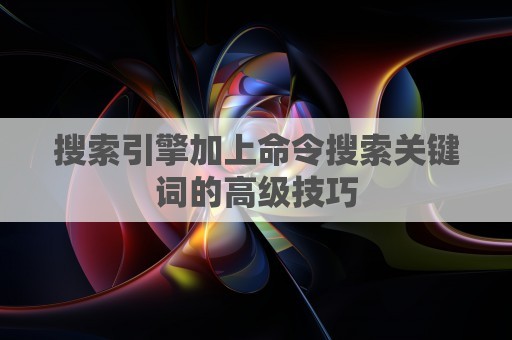 搜索引擎加上命令搜索关键词的高级技巧